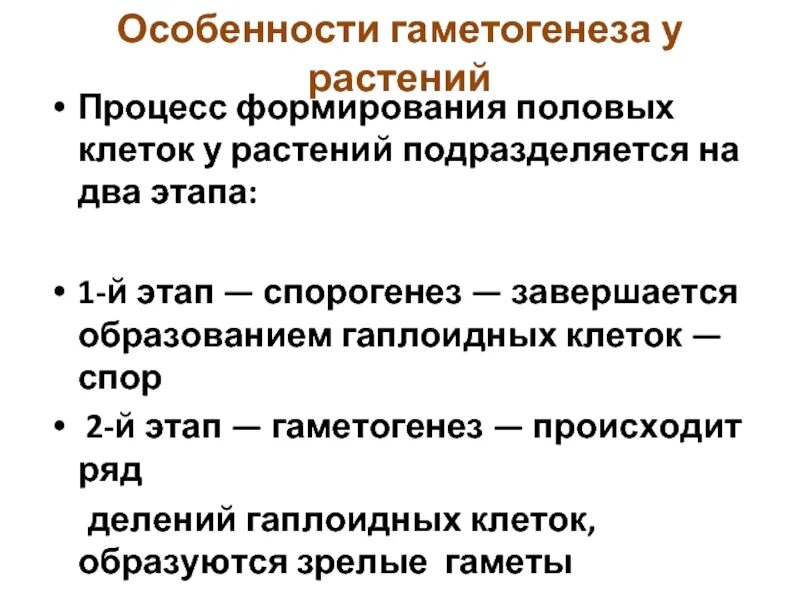 Особенности гаметогенеза у растений

• Процесс формирования половых клеток у растений подразделяется на два этапа:

• 1-й этап — спорогенез — завершается образованием гаплоидных клеток — спор

• 2-й этап — гаметогенез — происходит ряд

делений гаплоидных клеток, образуются зрелые гаметы